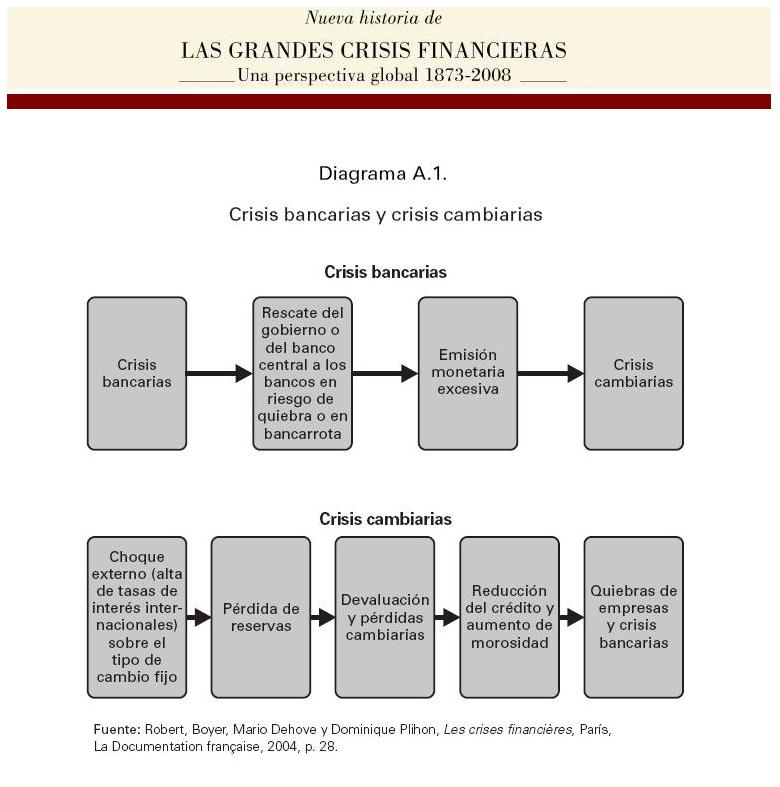 Nueva historia de

LAS GRANDES CRISIS FINANCIERAS

Una perspectiva global 1873-2008

Diagrama A.1.

Crisis bancarias y crisis cambiarias

Crisis bancarias

Crisis bancarias

Rescate del gobierno o del banco central a los bancos en riesgo de quiebra o en bancarrota

Emisión monetaria excesiva

Crisis cambiarias

Crisis cambiarias

Choque externo (alta de tasas de interés internacionales) sobre el tipo de cambio fijo

Pérdida de reservas

Devaluación y pérdidas cambiarias

Reducción del crédito y aumento de morosidad

Quiebras de empresas y crisis bancarias

Fuente: Robert, Boyer, Mario Dehove y Dominique Plihon, Les crises financières, París, La Documentation française, 2004, p. 28.